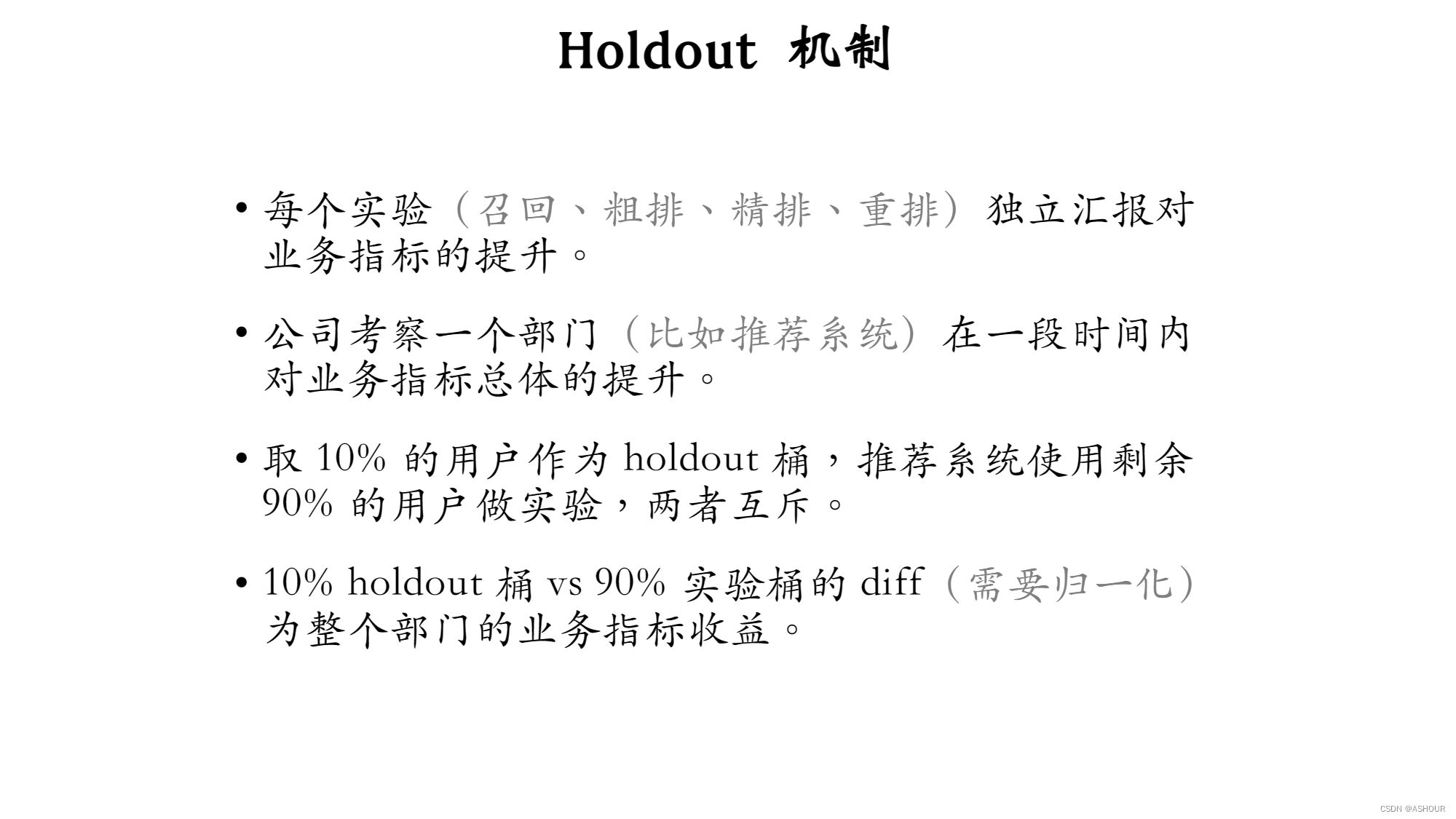 Holdout 机制

• 每个实验（召回、粗排、精排、重排）独立汇报对业务指标的提升。

• 公司考察一个部门（比如推荐系统）在一段时间内对业务指标总体的提升。

• 取10%的用户作为holdout桶，推荐系统使用剩余90%的用户做实验，两者互斥。

• 10% holdout桶vs 90%实验桶的diff（需要归一化）为整个部门的业务指标收益。

CSDN @ASHOUR